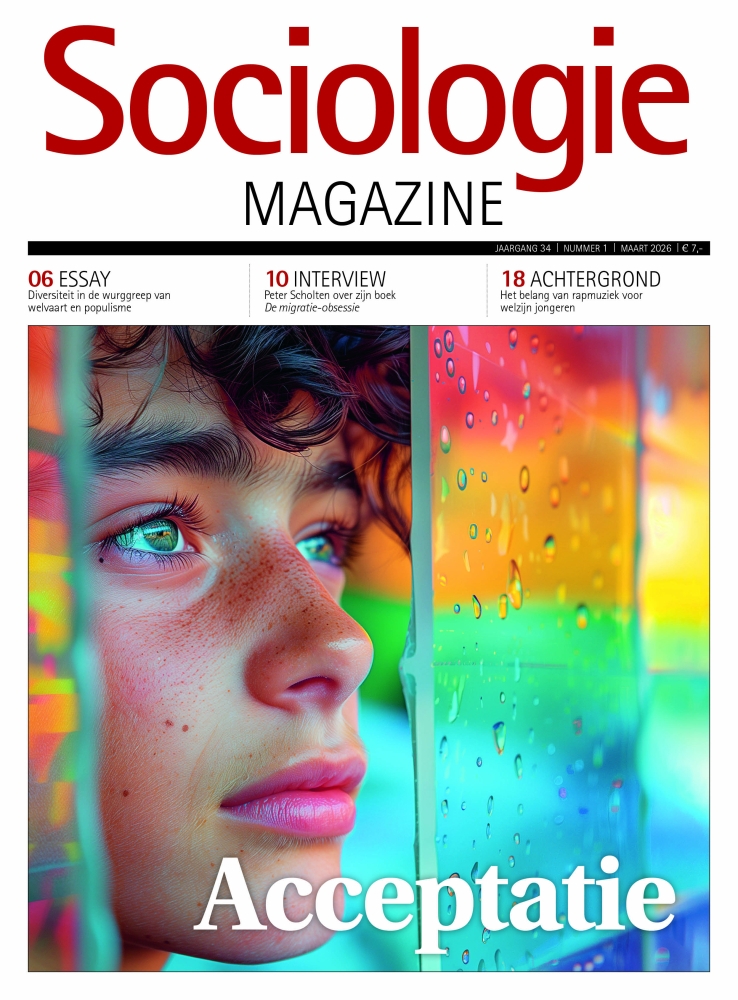 Sociologie
MAGAZINE

JAARGANG 34 | NUMMER 1 | MAART 2026 | € 7,-

06 ESSAY
Diversiteit in de wurggreep van welvaart en populisme

10 INTERVIEW
Peter Scholten over zijn boek De migratie-obsessie

18 ACHTERGROND
Het belang van rapmuziek voor welzijn jongeren

Acceptatie